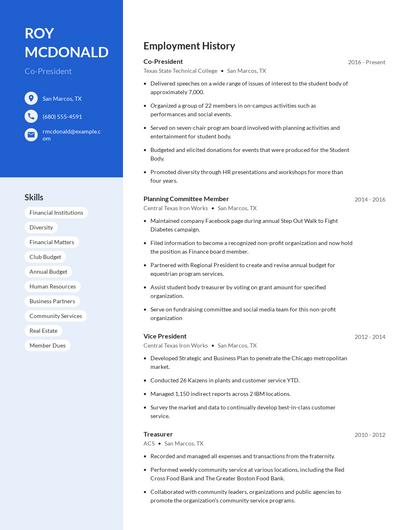 ROY MCDONALD

Co-President

San Marcos, TX

(680) 555-4591

rmcdonald@example.com

Skills

Financial Institutions

Diversity

Financial Matters

Club Budget

Annual Budget

Human Resources

Business Partners

Community Services

Real Estate

Member Dues

Employment History

Co-President

2016 - Present

Texas State Technical College • San Marcos, TX

• Delivered speeches on a wide range of issues of interest to the student body of approximately 7,000.

• Organized a group of 22 members in on-campus activities such as performances and social events.

• Served on seven-chair program board involved with planning activities and entertainment for student body.

• Budgeted and elicited donations for events that were produced for the Student Body.

• Promoted diversity through HR presentations and workshops for more than four years.

Planning Committee Member

2014 - 2016

Central Texas Iron Works • San Marcos, TX

• Maintained company Facebook page during annual Step Out Walk to Fight Diabetes campaign.

• Filed information to become a recognized non-profit organization and now hold the position as Finance board member.

• Partnered with Regional President to create and revise annual budget for equestrian program services.

• Assist student body treasurer by voting on grant amount for specified organization.

• Serve on fundraising committee and social media team for this non-profit organization

Vice President

2012 - 2014

Central Texas Iron Works • San Marcos, TX

• Developed Strategic and Business Plan to penetrate the Chicago metropolitan market.

• Conducted 26 Kaizens in plants and customer service YTD.

• Managed 1,150 indirect reports across 2 IBM locations.

• Survey the market and data to continually develop best-in-class customer service.

Treasurer

2010 - 2012

ACS • San Marcos, TX

• Recorded and managed all expenses and transactions from the fraternity.

• Performed weekly community service at various locations, including the Red Cross Food Bank and The Greater Boston Food Bank.

• Collaborated with community leaders, organizations and public agencies to promote the organization's community service programs.